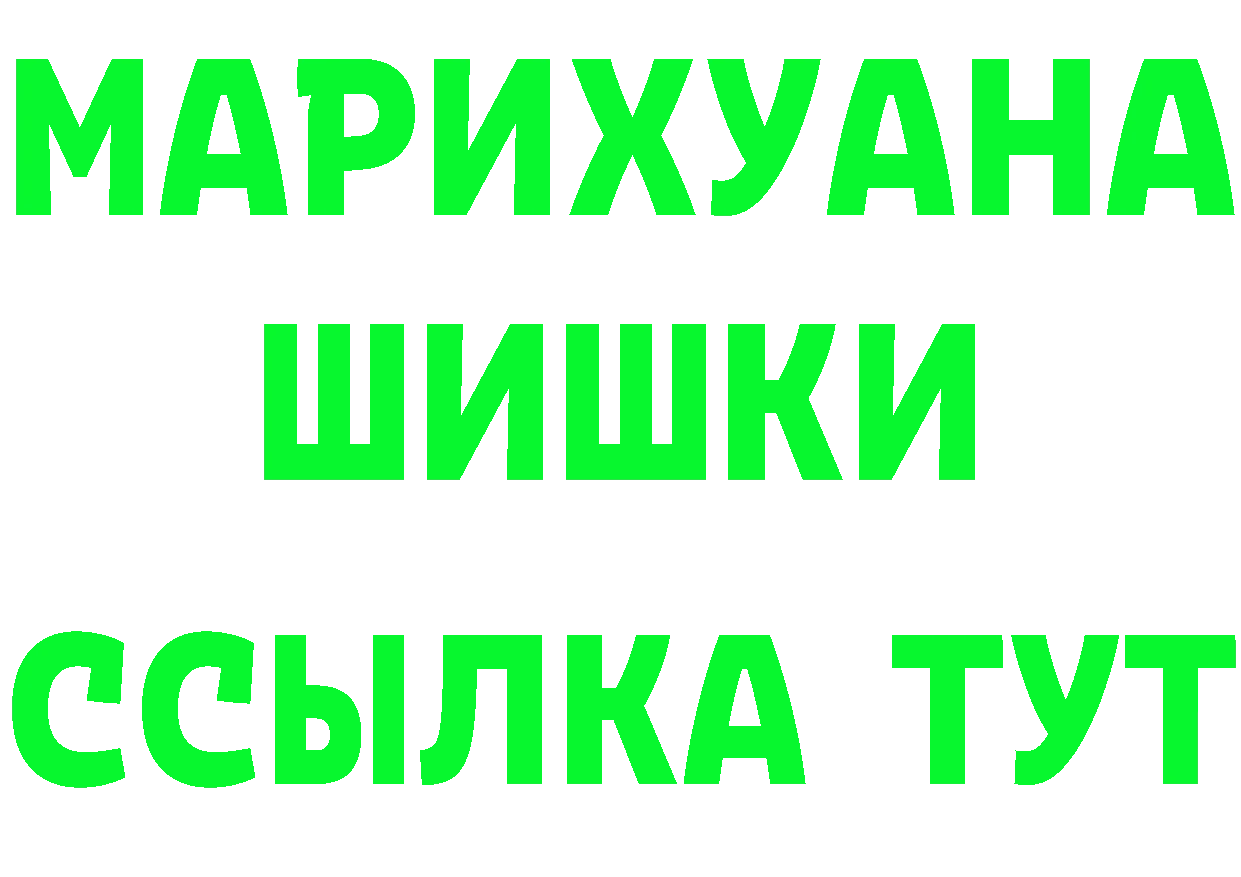 МАРИХУАНА
ШИШКИ
ССЫЛКА ТУТ